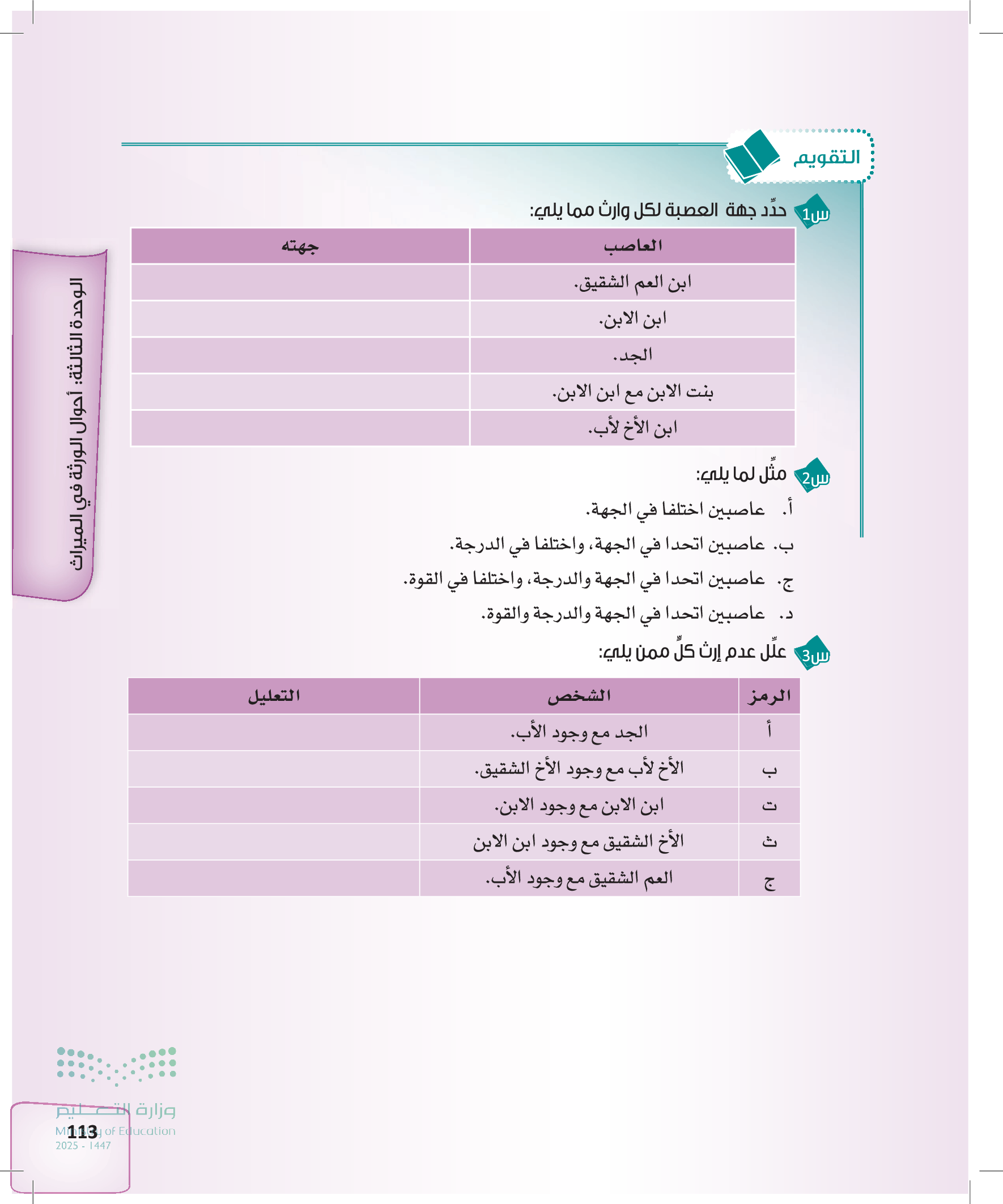 التقويم

س1 حدِّد جهة العصبة لكل وارث مما يلي:

| العاصب | جهته |
|---|---|
| ابن العم الشقيق. | |
| ابن الابن. | |
| الجد. | |
| بنت الابن مع ابن الابن. | |
| ابن الأخ لأب. | |

س2 مثِّل لما يلي:

أ. عاصبين اختلفا في الجهة.

ب. عاصبين اتحدا في الجهة، واختلفا في الدرجة.

ج. عاصبين اتحدا في الجهة والدرجة، واختلفا في القوة.

د. عاصبين اتحدا في الجهة والدرجة والقوة.

س3 علِّل عدم إرث كلٍّ ممن يلي:

| الرمز | الشخص | التعليل |
|---|---|---|
| أ | الجد مع وجود الأب. | |
| ب | الأخ لأب مع وجود الأخ الشقيق. | |
| ت | ابن الابن مع وجود الابن. | |
| ث | الأخ الشقيق مع وجود ابن الابن | |
| ج | العم الشقيق مع وجود الأب. | |

الوحدة الثالثة: أحوال الورثة في الميراث

وزارة التعليم
Ministry of Education
2025 - 1447

113